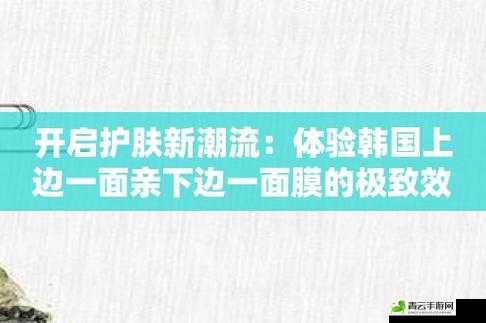 开启护肤新潮流：体验韩国上边一面亲下边一面膜的极致效

青云手游网